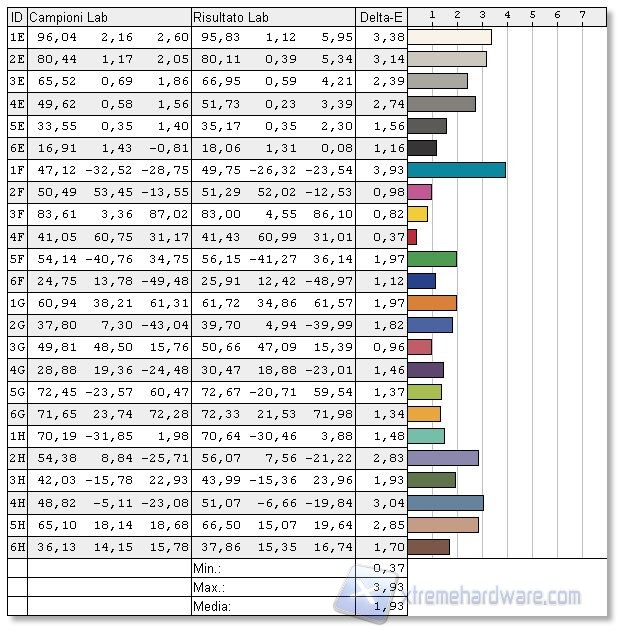 | ID | Campioni Lab | | | Risultato Lab | | | Delta-E | 1 2 3 4 5 6 7 |
|---|---|---|---|---|---|---|---|---|
| 1E | 96,04 | 2,16 | 2,60 | 95,83 | 1,12 | 5,95 | 3,38 | |
| 2E | 80,44 | 1,17 | 2,05 | 80,11 | 0,39 | 5,34 | 3,14 | |
| 3E | 65,52 | 0,69 | 1,86 | 66,95 | 0,59 | 4,21 | 2,39 | |
| 4E | 49,62 | 0,58 | 1,56 | 51,73 | 0,23 | 3,39 | 2,74 | |
| 5E | 33,55 | 0,35 | 1,40 | 35,17 | 0,35 | 2,30 | 1,56 | |
| 6E | 16,91 | 1,43 | -0,81 | 18,06 | 1,31 | 0,08 | 1,16 | |
| 1F | 47,12 | -32,52 | -28,75 | 49,75 | -26,32 | -23,54 | 3,93 | |
| 2F | 50,49 | 53,45 | -13,55 | 51,29 | 52,02 | -12,53 | 0,98 | |
| 3F | 83,61 | 3,36 | 87,02 | 83,00 | 4,55 | 86,10 | 0,82 | |
| 4F | 41,05 | 60,75 | 31,17 | 41,43 | 60,99 | 31,01 | 0,37 | |
| 5F | 54,14 | -40,76 | 34,75 | 56,15 | -41,27 | 36,14 | 1,97 | |
| 6F | 24,75 | 13,78 | -49,48 | 25,91 | 12,42 | -48,97 | 1,12 | |
| 1G | 60,94 | 38,21 | 61,31 | 61,72 | 34,86 | 61,57 | 1,97 | |
| 2G | 37,80 | 7,30 | -43,04 | 39,70 | 4,94 | -39,99 | 1,82 | |
| 3G | 49,81 | 48,50 | 15,76 | 50,66 | 47,09 | 15,39 | 0,96 | |
| 4G | 28,88 | 19,36 | -24,48 | 30,47 | 18,88 | -23,01 | 1,46 | |
| 5G | 72,45 | -23,57 | 60,47 | 72,67 | -20,71 | 59,54 | 1,37 | |
| 6G | 71,65 | 23,74 | 72,28 | 72,33 | 21,53 | 71,98 | 1,34 | |
| 1H | 70,19 | -31,85 | 1,98 | 70,64 | -30,46 | 3,88 | 1,48 | |
| 2H | 54,38 | 8,84 | -25,71 | 56,07 | 7,56 | -21,22 | 2,83 | |
| 3H | 42,03 | -15,78 | 22,93 | 43,99 | -15,36 | 23,96 | 1,93 | |
| 4H | 48,82 | -5,11 | -23,08 | 51,07 | -6,66 | -19,84 | 3,04 | |
| 5H | 65,10 | 18,14 | 18,68 | 66,50 | 15,07 | 19,64 | 2,85 | |
| 6H | 36,13 | 14,15 | 15,78 | 37,86 | 15,35 | 16,74 | 1,70 | |
| | | | | Min.: | | | 0,37 | |
| | | | | Max.: | | | 3,93 | |
| | | | | Media: | | | 1,93 | |

xtremehardware.com